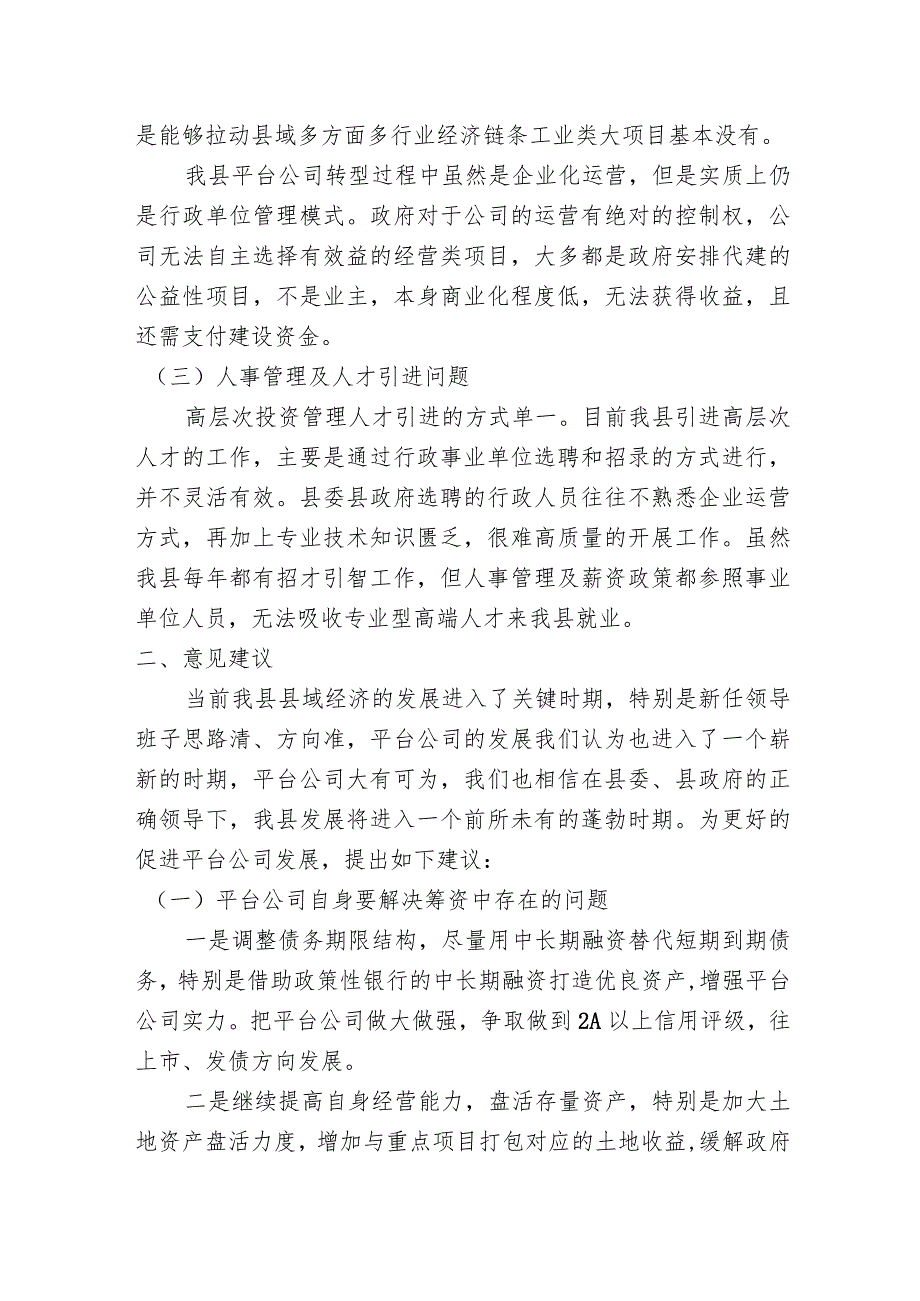 是能够拉动县域多方面多行业经济链条工业类大项目基本没有。

我县平台公司转型过程中虽然是企业化运营，但是实质上仍是行政单位管理模式。政府对于公司的运营有绝对的控制权，公司无法自主选择有效益的经营类项目，大多都是政府安排代建的公益性项目，不是业主，本身商业化程度低，无法获得收益，且还需支付建设资金。

（三）人事管理及人才引进问题

高层次投资管理人才引进的方式单一。目前我县引进高层次人才的工作，主要是通过行政事业单位选聘和招录的方式进行，并不灵活有效。县委县政府选聘的行政人员往往不熟悉企业运营方式，再加上专业技术知识匮乏，很难高质量的开展工作。虽然我县每年都有招才引智工作，但人事管理及薪资政策都参照事业单位人员，无法吸收专业型高端人才来我县就业。

二、意见建议

当前我县县域经济的发展进入了关键时期，特别是新任领导班子思路清、方向准，平台公司的发展我们认为也进入了一个崭新的时期，平台公司大有可为，我们也相信在县委、县政府的正确领导下，我县发展将进入一个前所未有的蓬勃时期。为更好的促进平台公司发展，提出如下建议：

（一）平台公司自身要解决筹资中存在的问题

一是调整债务期限结构，尽量用中长期融资替代短期到期债务，特别是借助政策性银行的中长期融资打造优良资产，增强平台公司实力。把平台公司做大做强，争取做到2A以上信用评级，往上市、发债方向发展。

二是继续提高自身经营能力，盘活存量资产，特别是加大土地资产盘活力度，增加与重点项目打包对应的土地收益，缓解政府